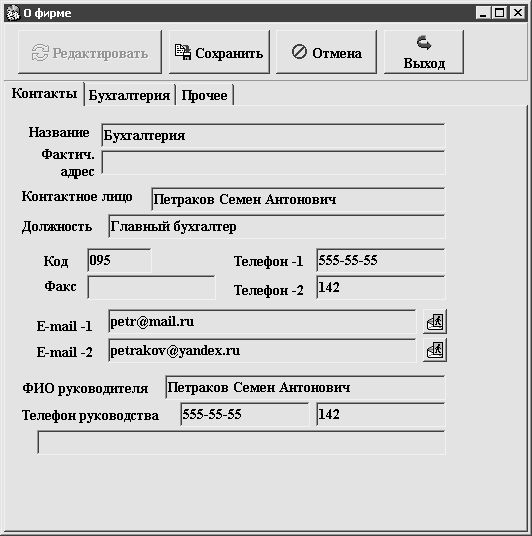 О фирме

Редактировать
Сохранить
Отмена
Выход

Контакты
Бухгалтерия
Прочее

Название Бухгалтерия
Фактич. адрес
Контактное лицо Петраков Семен Антонович
Должность Главный бухгалтер
Код 095
Телефон -1 555-55-55
Факс
Телефон -2 142
E-mail -1 petr@mail.ru
E-mail -2 petrakov@yandex.ru
ФИО руководителя Петраков Семен Антонович
Телефон руководства 555-55-55 142